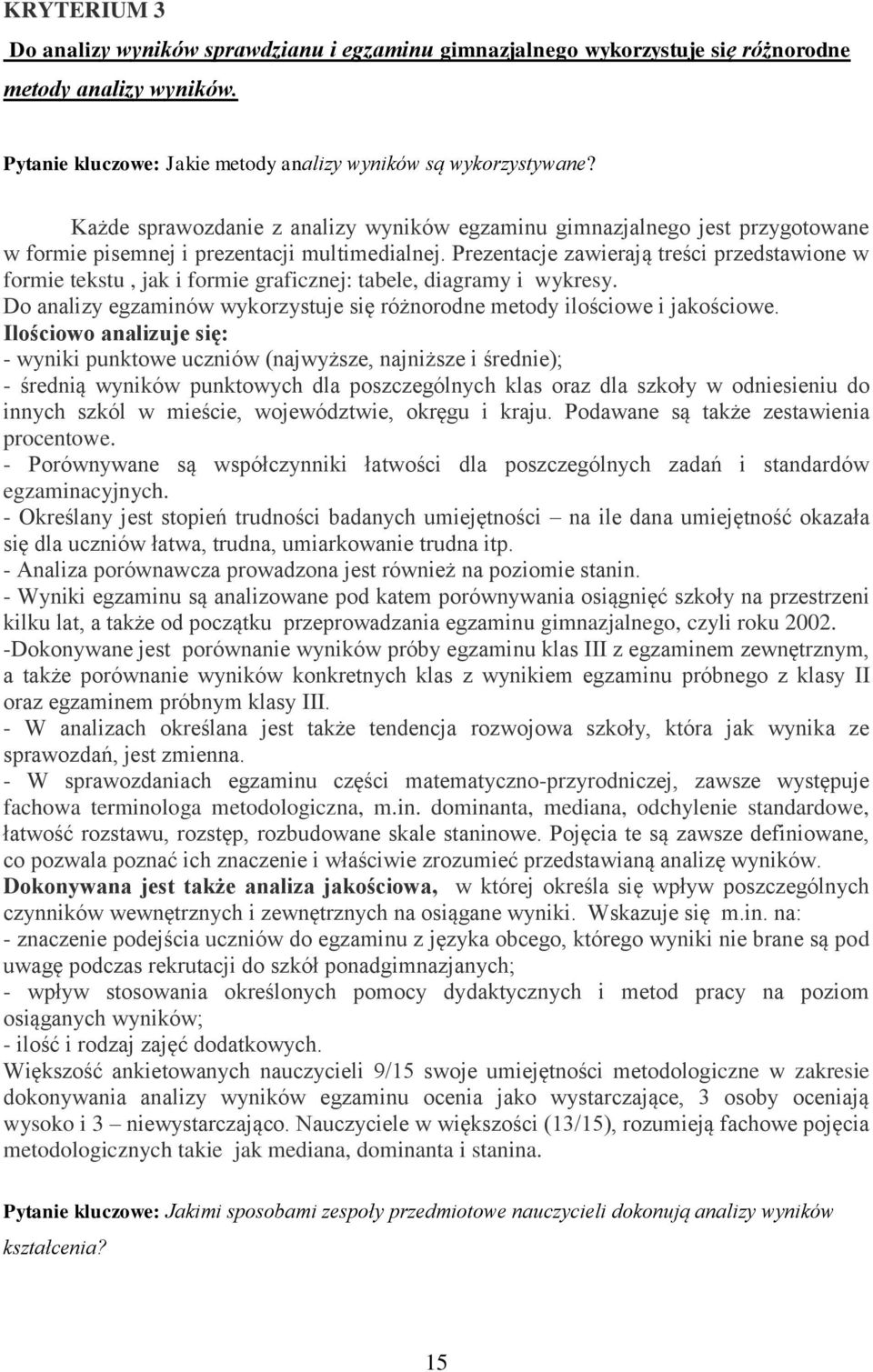 KRYTERIUM 3

Do analizy wyników sprawdzianu i egzaminu gimnazjalnego wykorzystuje się różnorodne metody analizy wyników.

Pytanie kluczowe: Jakie metody analizy wyników są wykorzystywane?

Każde sprawozdanie z analizy wyników egzaminu gimnazjalnego jest przygotowane w formie pisemnej i prezentacji multimedialnej. Prezentacje zawierają treści przedstawione w formie tekstu , jak i formie graficznej: tabele, diagramy i wykresy.
Do analizy egzaminów wykorzystuje się różnorodne metody ilościowe i jakościowe.
Ilościowo analizuje się:
- wyniki punktowe uczniów (najwyższe, najniższe i średnie);
- średnią wyników punktowych dla poszczególnych klas oraz dla szkoły w odniesieniu do innych szkól w mieście, województwie, okręgu i kraju. Podawane są także zestawienia procentowe.
- Porównywane są współczynniki łatwości dla poszczególnych zadań i standardów egzaminacyjnych.
- Określany jest stopień trudności badanych umiejętności – na ile dana umiejętność okazała się dla uczniów łatwa, trudna, umiarkowanie trudna itp.
- Analiza porównawcza prowadzona jest również na poziomie stanin.
- Wyniki egzaminu są analizowane pod katem porównywania osiągnięć szkoły na przestrzeni kilku lat, a także od początku przeprowadzania egzaminu gimnazjalnego, czyli roku 2002.
-Dokonywane jest porównanie wyników próby egzaminu klas III z egzaminem zewnętrznym, a także porównanie wyników konkretnych klas z wynikiem egzaminu próbnego z klasy II oraz egzaminem próbnym klasy III.
- W analizach określana jest także tendencja rozwojowa szkoły, która jak wynika ze sprawozdań, jest zmienna.
- W sprawozdaniach egzaminu części matematyczno-przyrodniczej, zawsze występuje fachowa terminologa metodologiczna, m.in. dominanta, mediana, odchylenie standardowe, łatwość rozstawu, rozstęp, rozbudowane skale staninowe. Pojęcia te są zawsze definiowane, co pozwala poznać ich znaczenie i właściwie zrozumieć przedstawianą analizę wyników.
Dokonywana jest także analiza jakościowa, w której określa się wpływ poszczególnych czynników wewnętrznych i zewnętrznych na osiągane wyniki. Wskazuje się m.in. na:
- znaczenie podejścia uczniów do egzaminu z języka obcego, którego wyniki nie brane są pod uwagę podczas rekrutacji do szkół ponadgimnazjanych;
- wpływ stosowania określonych pomocy dydaktycznych i metod pracy na poziom osiąganych wyników;
- ilość i rodzaj zajęć dodatkowych.
Większość ankietowanych nauczycieli 9/15 swoje umiejętności metodologiczne w zakresie dokonywania analizy wyników egzaminu ocenia jako wystarczające, 3 osoby oceniają wysoko i 3 – niewystarczająco. Nauczyciele w większości (13/15), rozumieją fachowe pojęcia metodologicznych takie jak mediana, dominanta i stanina.

Pytanie kluczowe: Jakimi sposobami zespoły przedmiotowe nauczycieli dokonują analizy wyników kształcenia?

15